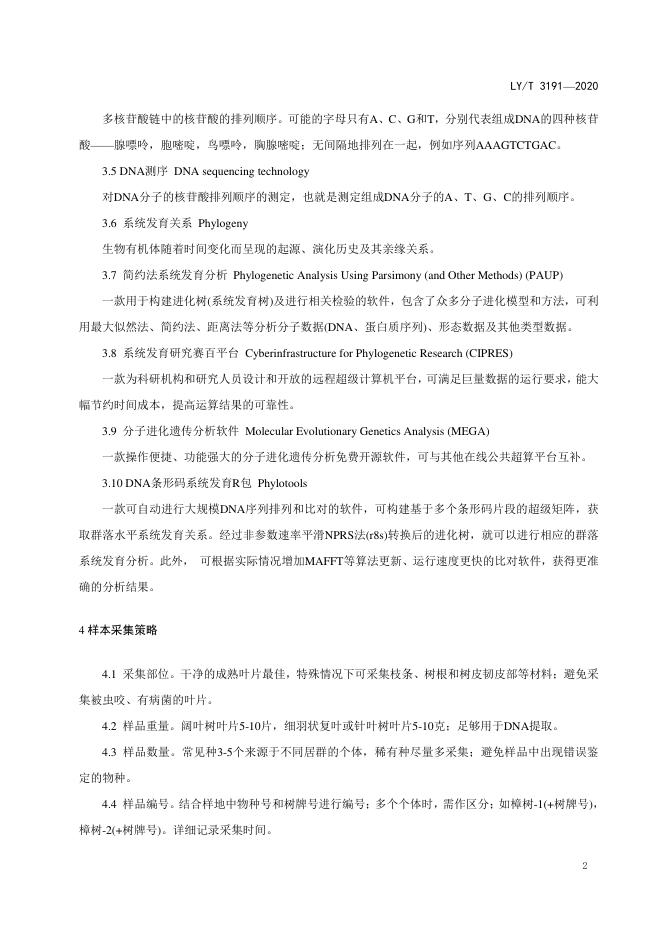 LY/T 3191—2020

多核苷酸链中的核苷酸的排列顺序。可能的字母只有A、C、G和T，分别代表组成DNA的四种核苷酸——腺嘌呤，胞嘧啶，鸟嘌呤，胸腺嘧啶；无间隔地排列在一起，例如序列AAAGTCTGAC。

3.5 DNA测序 DNA sequencing technology

对DNA分子的核苷酸排列顺序的测定，也就是测定组成DNA分子的A、T、G、C的排列顺序。

3.6 系统发育关系 Phylogeny

生物有机体随着时间变化而呈现的起源、演化历史及其亲缘关系。

3.7 简约法系统发育分析 Phylogenetic Analysis Using Parsimony (and Other Methods) (PAUP)

一款用于构建进化树(系统发育树)及进行相关检验的软件，包含了众多分子进化模型和方法，可利用最大似然法、简约法、距离法等分析分子数据(DNA、蛋白质序列)、形态数据及其他类型数据。

3.8 系统发育研究赛百平台 Cyberinfrastructure for Phylogenetic Research (CIPRES)

一款为科研机构和研究人员设计和开放的远程超级计算机平台，可满足巨量数据的运行要求，能大幅节约时间成本，提高运算结果的可靠性。

3.9 分子进化遗传分析软件 Molecular Evolutionary Genetics Analysis (MEGA)

一款操作便捷、功能强大的分子进化遗传分析免费开源软件，可与其他在线公共超算平台互补。

3.10 DNA条形码系统发育R包 Phylotools

一款可自动进行大规模DNA序列排列和比对的软件，可构建基于多个条形码片段的超级矩阵，获取群落水平系统发育关系。经过非参数速率平滑NPRS法(r8s)转换后的进化树，就可以进行相应的群落系统发育分析。此外， 可根据实际情况增加MAFFT等算法更新、运行速度更快的比对软件，获得更准确的分析结果。

4 样本采集策略

4.1 采集部位。干净的成熟叶片最佳，特殊情况下可采集枝条、树根和树皮韧皮部等材料；避免采集被虫咬、有病菌的叶片。

4.2 样品重量。阔叶树叶片5-10片，细羽状复叶或针叶树叶片5-10克；足够用于DNA提取。

4.3 样品数量。常见种3-5个来源于不同居群的个体，稀有种尽量多采集；避免样品中出现错误鉴定的物种。

4.4 样品编号。结合样地中物种号和树牌号进行编号；多个个体时，需作区分；如樟树-1(+树牌号)，樟树-2(+树牌号)。详细记录采集时间。

2